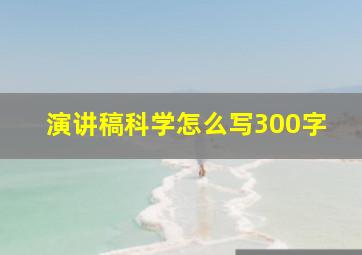 演讲稿科学怎么写300字